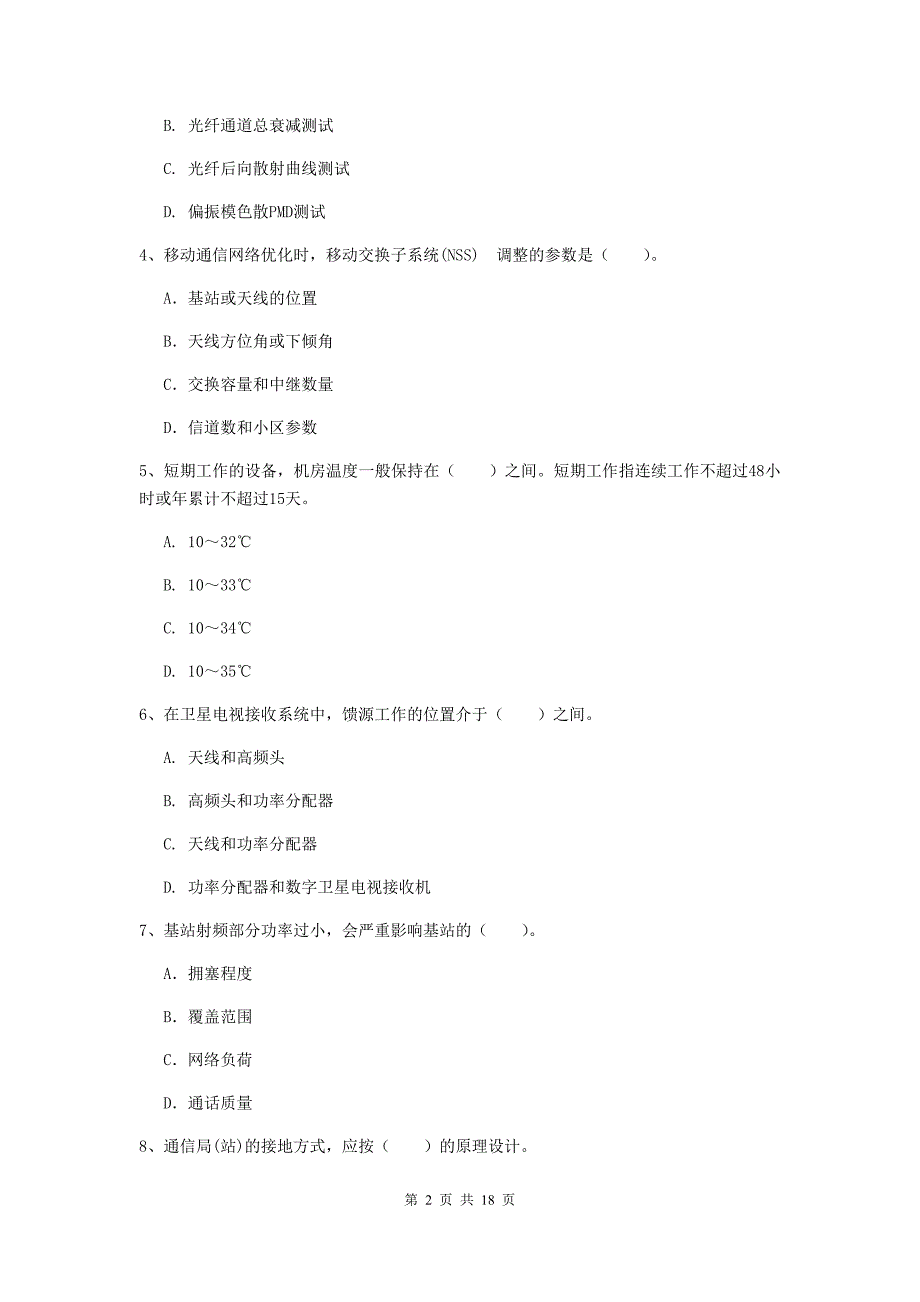 B. 光纤通道总衰减测试

C. 光纤后向散射曲线测试

D. 偏振模色散PMD测试

4、移动通信网络优化时，移动交换子系统(NSS) 调整的参数是（　　）。

A. 基站或天线的位置

B. 天线方位角或下倾角

C. 交换容量和中继数量

D. 信道数和小区参数

5、短期工作的设备，机房温度一般保持在（　　）之间。短期工作指连续工作不超过48小时或年累计不超过15天。

A. 10～32℃

B. 10～33℃

C. 10～34℃

D. 10～35℃

6、在卫星电视接收系统中，馈源工作的位置介于（　　）之间。

A. 天线和高频头

B. 高频头和功率分配器

C. 天线和功率分配器

D. 功率分配器和数字卫星电视接收机

7、基站射频部分功率过小，会严重影响基站的（　　）。

A. 拥塞程度

B. 覆盖范围

C. 网络负荷

D. 通话质量

8、通信局(站)的接地方式，应按（　　）的原理设计。

第 2 页 共 18 页